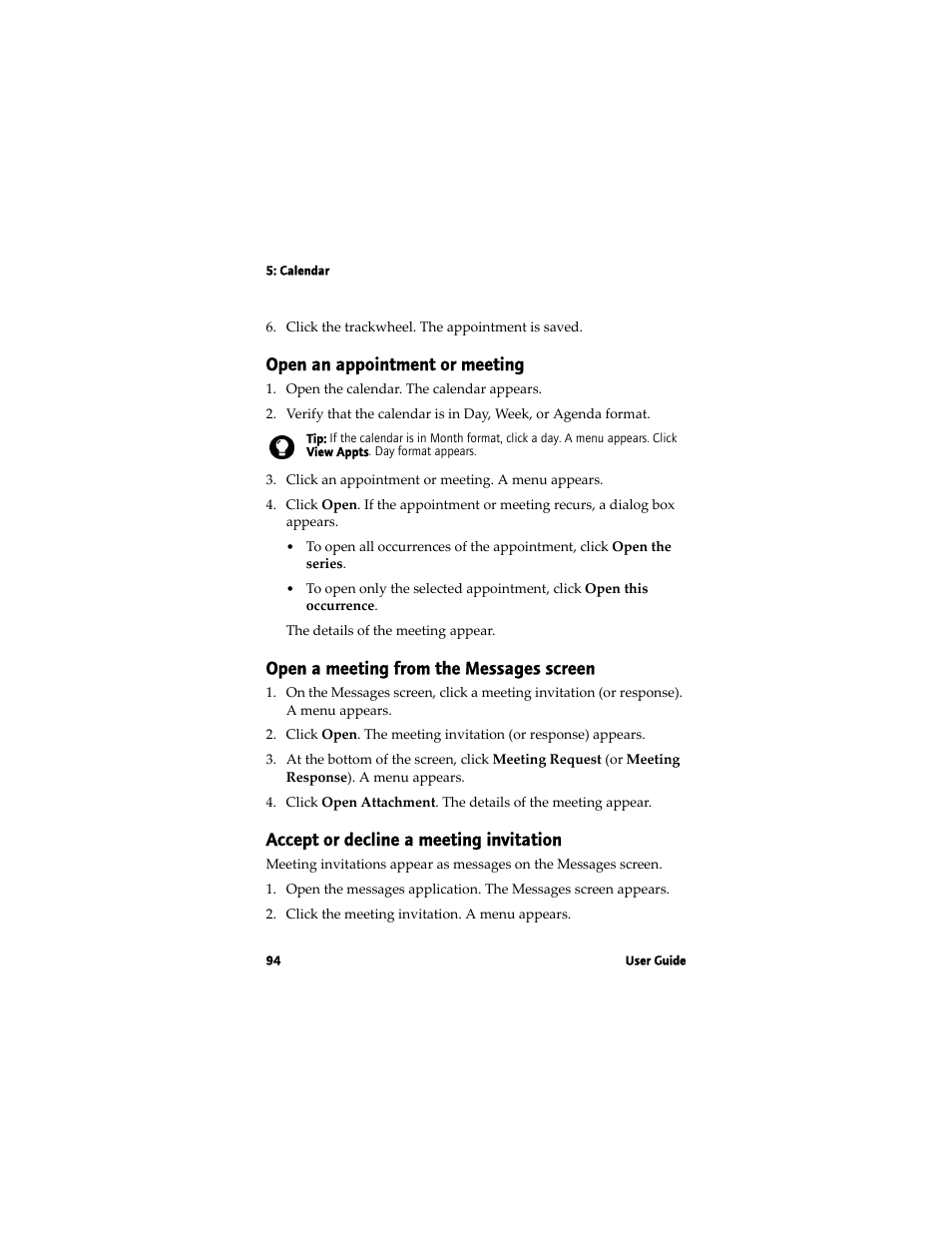 5: Calendar

6. Click the trackwheel. The appointment is saved.

Open an appointment or meeting

1. Open the calendar. The calendar appears.
2. Verify that the calendar is in Day, Week, or Agenda format.

Tip: If the calendar is in Month format, click a day. A menu appears. Click View Appts. Day format appears.

3. Click an appointment or meeting. A menu appears.
4. Click Open. If the appointment or meeting recurs, a dialog box appears.
• To open all occurrences of the appointment, click Open the series.
• To open only the selected appointment, click Open this occurrence.

The details of the meeting appear.

Open a meeting from the Messages screen

1. On the Messages screen, click a meeting invitation (or response). A menu appears.
2. Click Open. The meeting invitation (or response) appears.
3. At the bottom of the screen, click Meeting Request (or Meeting Response). A menu appears.
4. Click Open Attachment. The details of the meeting appear.

Accept or decline a meeting invitation

Meeting invitations appear as messages on the Messages screen.

1. Open the messages application. The Messages screen appears.
2. Click the meeting invitation. A menu appears.

94 User Guide